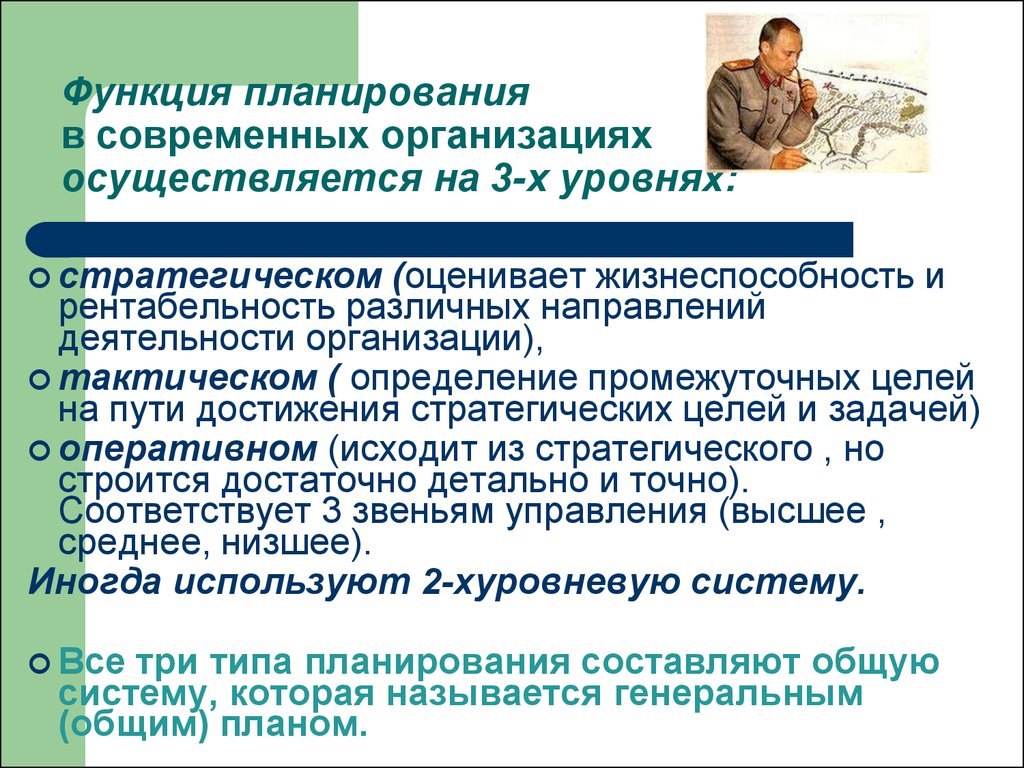 Функция планирования в современных организациях осуществляется на 3-х уровнях:

стратегическом (оценивает жизнеспособность и рентабельность различных направлений деятельности организации),

тактическом ( определение промежуточных целей на пути достижения стратегических целей и задачей)

оперативном (исходит из стратегического , но строится достаточно детально и точно). Соответствует 3 звеньям управления (высшее , среднее, низшее).

Иногда используют 2-хуровневую систему.

Все три типа планирования составляют общую систему, которая называется генеральным (общим) планом.